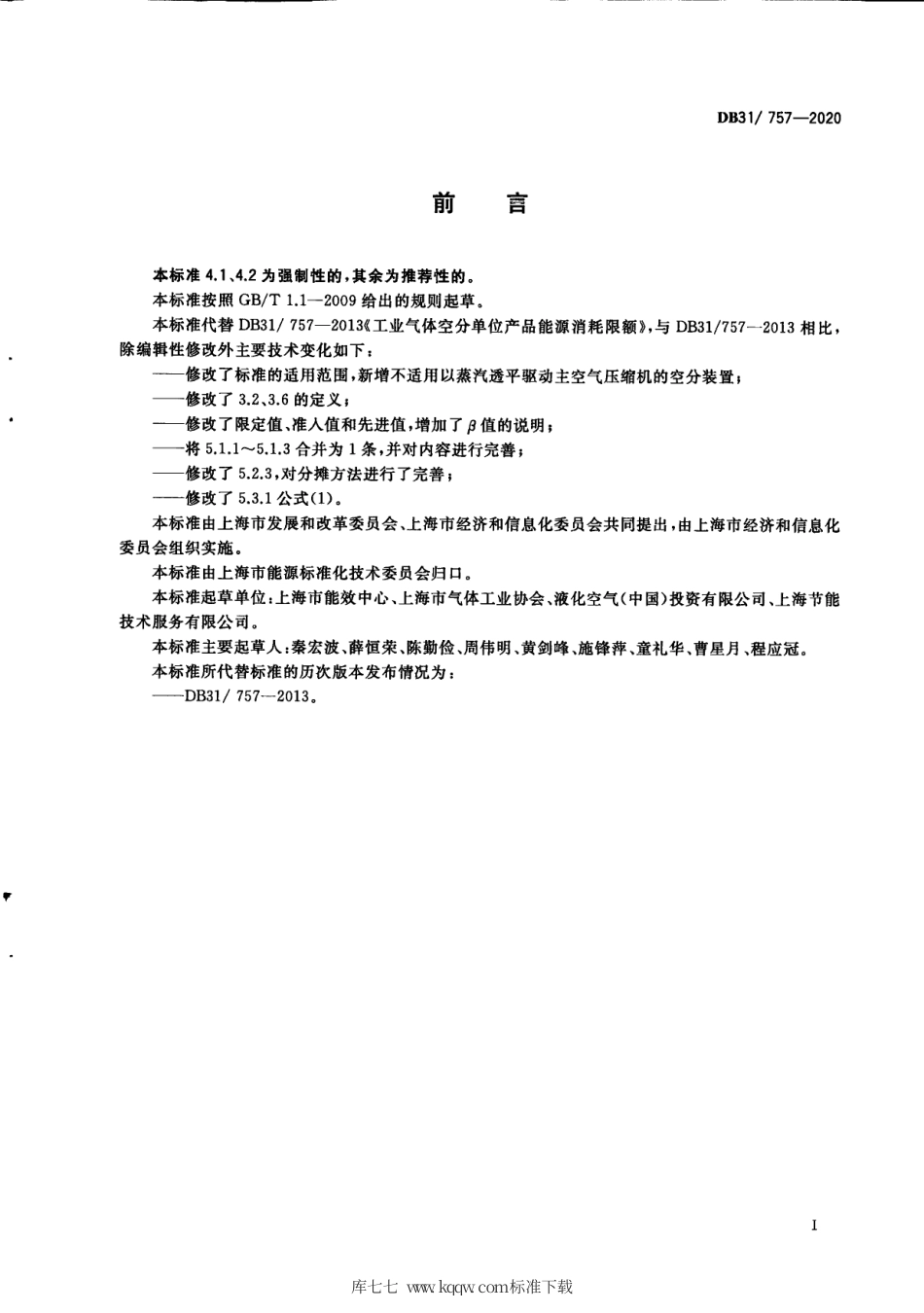 DB31/ 757—2020

前　言

本标准 4.1、4.2 为强制性的，其余为推荐性的。

本标准按照 GB/T 1.1—2009 给出的规则起草。

本标准代替 DB31/ 757—2013《工业气体空分单位产品能源消耗限额》，与 DB31/757—2013 相比，除编辑性修改外主要技术变化如下：

——修改了标准的适用范围，新增不适用以蒸汽透平驱动主空气压缩机的空分装置；

——修改了 3.2、3.6 的定义；

——修改了限定值、准入值和先进值，增加了 $\beta$ 值的说明；

——将 5.1.1～5.1.3 合并为 1 条，并对内容进行完善；

——修改了 5.2.3，对分摊方法进行了完善；

——修改了 5.3.1 公式(1)。

本标准由上海市发展和改革委员会、上海市经济和信息化委员会共同提出，由上海市经济和信息化委员会组织实施。

本标准由上海市能源标准化技术委员会归口。

本标准起草单位：上海市能效中心、上海市气体工业协会、液化空气（中国）投资有限公司、上海节能技术服务有限公司。

本标准主要起草人：秦宏波、薛恒荣、陈勤俭、周伟明、黄剑峰、施锋萍、童礼华、曹星月、程应冠。

本标准所代替标准的历次版本发布情况为：

——DB31/ 757—2013。

I

库七七 www.kqqw.com标准下载